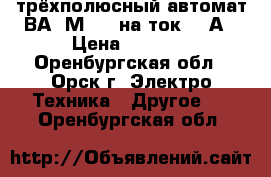 трёхполюсный автомат ВА М на ток А
Цена
Оренбургская обл
Орск г Электро
Техника Другое
Оренбургская обл

http://Объявлений.сайт